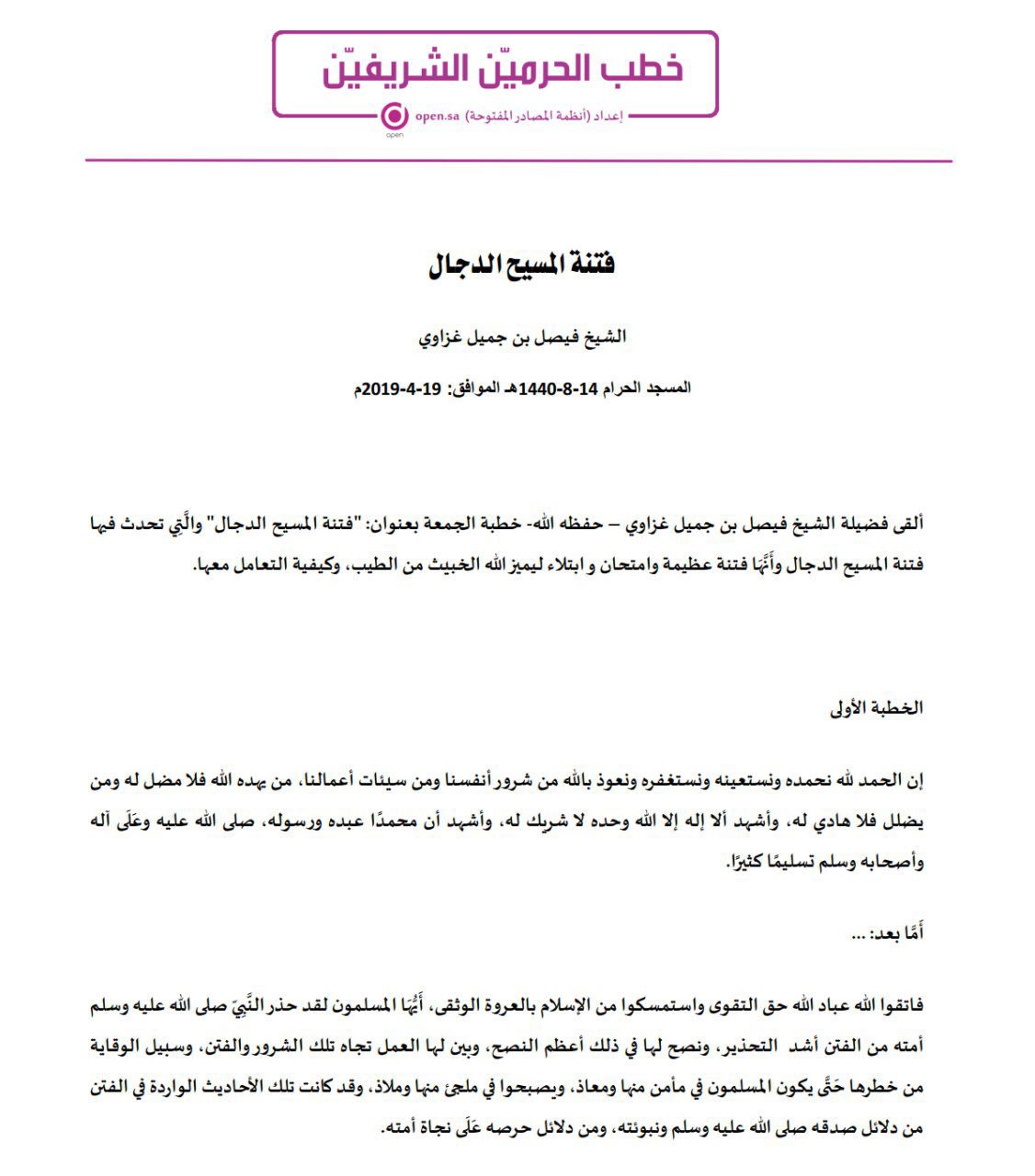 خطب الحرميّن الشريفيّن

إعداد (أنظمة المصادر المفتوحة) open.sa

open

فتنة المسيح الدجال

الشيخ فيصل بن جميل غزاوي

المسجد الحرام 14-8-1440هـ الموافق: 19-4-2019م

ألقى فضيلة الشيخ فيصل بن جميل غزاوي – حفظه الله- خطبة الجمعة بعنوان: "فتنة المسيح الدجال" والَّتِي تحدث فيها فتنة المسيح الدجال وأَنَّهَا فتنة عظيمة وامتحان و ابتلاء ليميز الله الخبيث من الطيب، وكيفية التعامل معها.

الخطبة الأولى

إن الحمد لله نحمده ونستعينه ونستغفره ونعوذ بالله من شرور أنفسنا ومن سيئات أعمالنا، من يهده الله فلا مضل له ومن يضلل فلا هادي له، وأشهد ألا إله إلا الله وحده لا شريك له، وأشهد أن محمدًا عبده ورسوله، صلى الله عليه وعَلَى آله وأصحابه وسلم تسليمًا كثيرًا.

أَمَّا بعد: ...

فاتقوا الله عباد الله حق التقوى واستمسكوا من الإسلام بالعروة الوثقى، أَيُّهَا المسلمون لقد حذر النَّبِيّ صلى الله عليه وسلم أمته من الفتن أشد التحذير، ونصح لها في ذلك أعظم النصح، وبين لها العمل تجاه تلك الشرور والفتن، وسبيل الوقاية من خطرها حَتَّى يكون المسلمون في مأمن منها ومعاذ، ويصبحوا في ملجئ منها وملاذ، وقد كانت تلك الأحاديث الواردة في الفتن من دلائل صدقه صلى الله عليه وسلم ونبوئته، ومن دلائل حرصه عَلَى نجاة أمته.